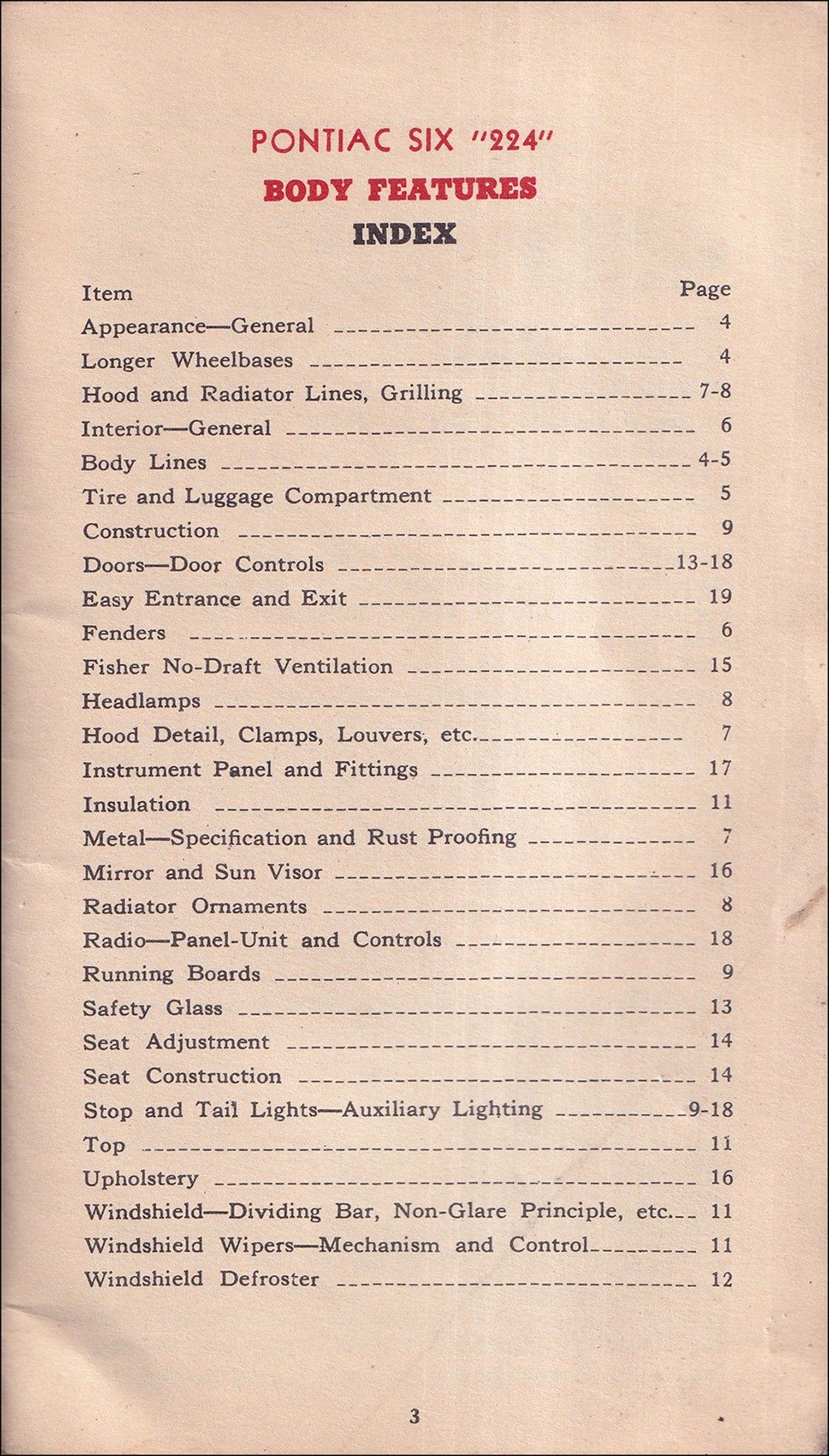 PONTIAC SIX "224"
BODY FEATURES
INDEX

| Item | Page |
|---|---|
| Appearance—General | 4 |
| Longer Wheelbases | 4 |
| Hood and Radiator Lines, Grilling | 7-8 |
| Interior—General | 6 |
| Body Lines | 4-5 |
| Tire and Luggage Compartment | 5 |
| Construction | 9 |
| Doors—Door Controls | 13-18 |
| Easy Entrance and Exit | 19 |
| Fenders | 6 |
| Fisher No-Draft Ventilation | 15 |
| Headlamps | 8 |
| Hood Detail, Clamps, Louvers, etc. | 7 |
| Instrument Panel and Fittings | 17 |
| Insulation | 11 |
| Metal—Specification and Rust Proofing | 7 |
| Mirror and Sun Visor | 16 |
| Radiator Ornaments | 8 |
| Radio—Panel-Unit and Controls | 18 |
| Running Boards | 9 |
| Safety Glass | 13 |
| Seat Adjustment | 14 |
| Seat Construction | 14 |
| Stop and Tail Lights—Auxiliary Lighting | 9-18 |
| Top | 11 |
| Upholstery | 16 |
| Windshield—Dividing Bar, Non-Glare Principle, etc. | 11 |
| Windshield Wipers—Mechanism and Control | 11 |
| Windshield Defroster | 12 |

3